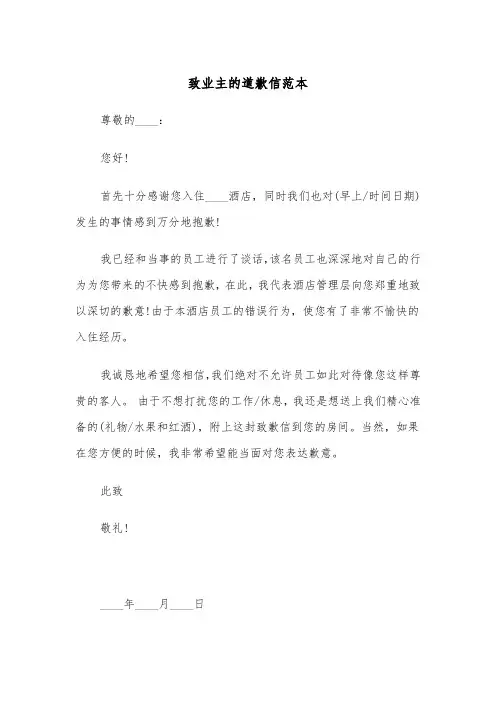 致业主的道歉信范本

尊敬的____：

您好！

首先十分感谢您入住____酒店，同时我们也对(早上/时间日期)发生的事情感到万分地抱歉！

我已经和当事的员工进行了谈话，该名员工也深深地对自己的行为为您带来的不快感到抱歉，在此，我代表酒店管理层向您郑重地致以深切的歉意！由于本酒店员工的错误行为，使您有了非常不愉快的入住经历。

我诚恳地希望您相信，我们绝对不允许员工如此对待像您这样尊贵的客人。 由于不想打扰您的工作/休息，我还是想送上我们精心准备的(礼物/水果和红酒)，附上这封致歉信到您的房间。当然，如果在您方便的时候，我非常希望能当面对您表达歉意。

此致

敬礼！

____年____月____日